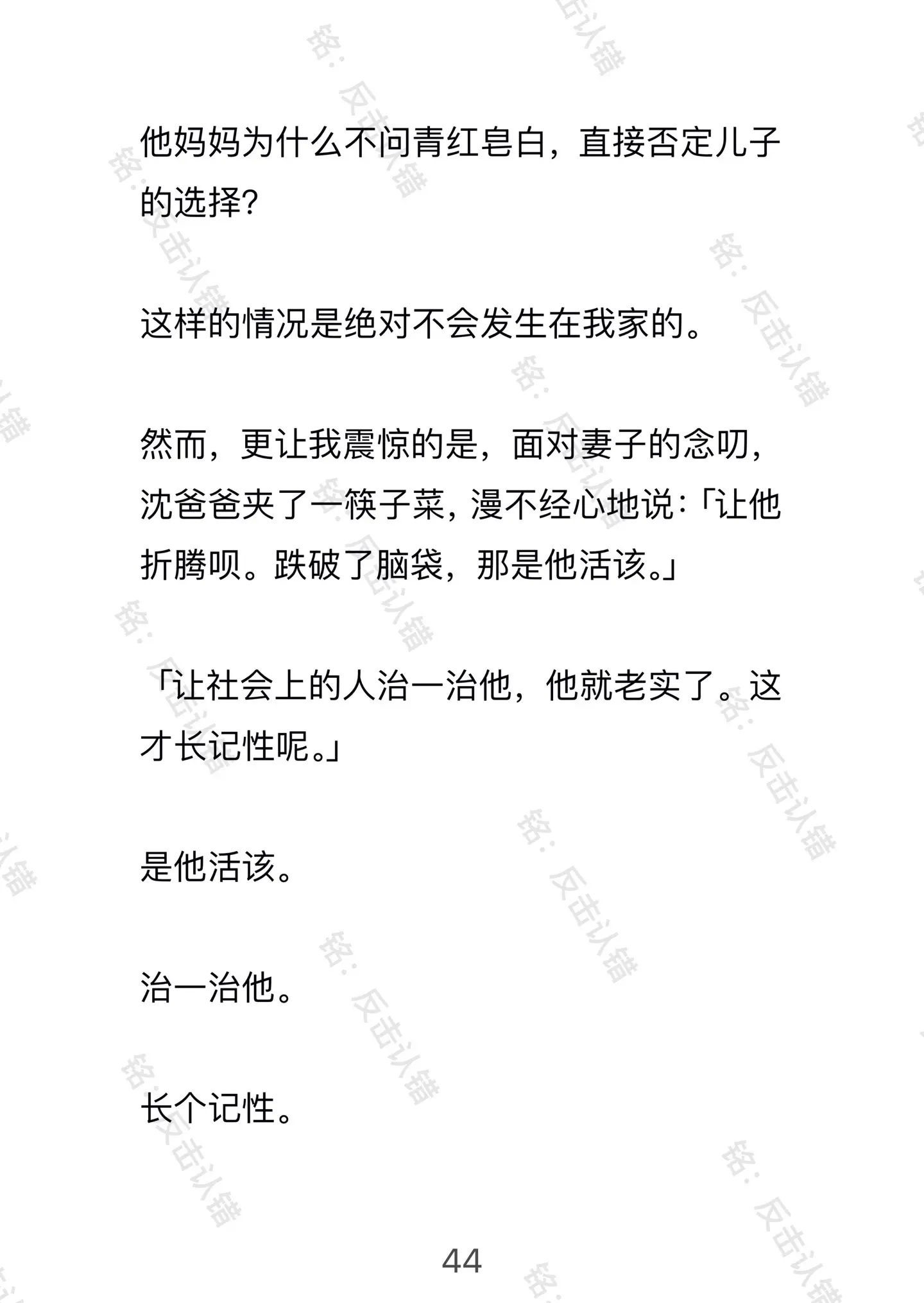 他妈妈为什么不问青红皂白，直接否定儿子的选择?

这样的情况是绝对不会发生在我家的。

然而，更让我震惊的是，面对妻子的念叨，沈爸爸夹了一筷子菜，漫不经心地说:「让他折腾呗。跌破了脑袋，那是他活该。」

「让社会上的人治一治他，他就老实了。这才长记性呢。」

是他活该。

治一治他。

长个记性。

44

铭：反击认错